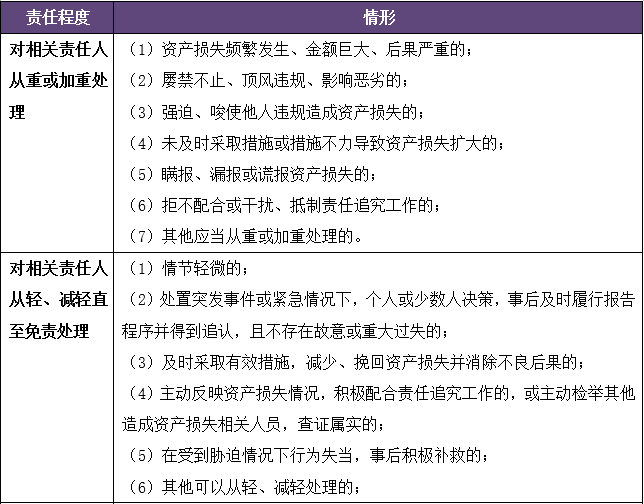 | 责任程度 | 情形 |
|---|---|
| 对相关责任人从重或加重处理 | （1）资产损失频繁发生、金额巨大、后果严重的；<br>（2）屡禁不止、顶风违规、影响恶劣的；<br>（3）强迫、唆使他人违规造成资产损失的；<br>（4）未及时采取措施或措施不力导致资产损失扩大的；<br>（5）瞒报、漏报或谎报资产损失的；<br>（6）拒不配合或干扰、抵制责任追究工作的；<br>（7）其他应当从重或加重处理的。 |
| 对相关责任人从轻、减轻直至免责处理 | （1）情节轻微的；<br>（2）处置突发事件或紧急情况下，个人或少数人决策，事后及时履行报告程序并得到追认，且不存在故意或重大过失的；<br>（3）及时采取有效措施，减少、挽回资产损失并消除不良后果的；<br>（4）主动反映资产损失情况，积极配合责任追究工作的，或主动检举其他造成资产损失相关人员，查证属实的；<br>（5）在受到胁迫情况下行为失当，事后积极补救的；<br>（6）其他可以从轻、减轻处理的； |